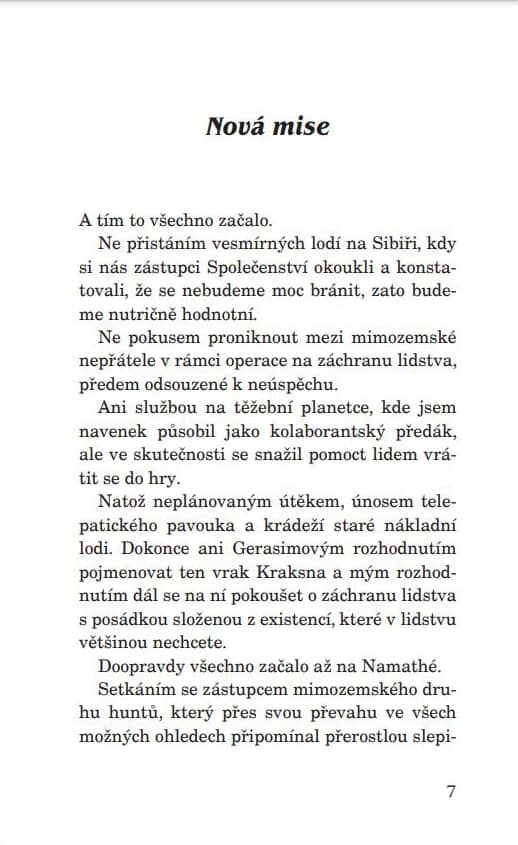 Nová mise

A tím to všechno začalo.

Ne přistáním vesmírných lodí na Sibiři, kdy si nás zástupci Společenství okoukli a konstatovali, že se nebudeme moc bránit, zato budeme nutričně hodnotní.

Ne pokusem proniknout mezi mimozemské nepřátele v rámci operace na záchranu lidstva, předem odsouzené k neúspěchu.

Ani službou na těžební planetce, kde jsem navenek působil jako kolaborantský předák, ale ve skutečnosti se snažil pomoct lidem vrátit se do hry.

Natož neplánovaným útěkem, únosem telepatického pavouka a krádeží staré nákladní lodi. Dokonce ani Gerasimovým rozhodnutím pojmenovat ten vrak Kraksna a mým rozhodnutím dál se na ní pokoušet o záchranu lidstva s posádkou složenou z existencí, které v lidstvu většinou nechcete.

Doopravdy všechno začalo až na Namathé.

Setkáním se zástupcem mimozemského druhu huntů, který přes svou převahu ve všech možných ohledech připomínal přerostlou slepi-

7